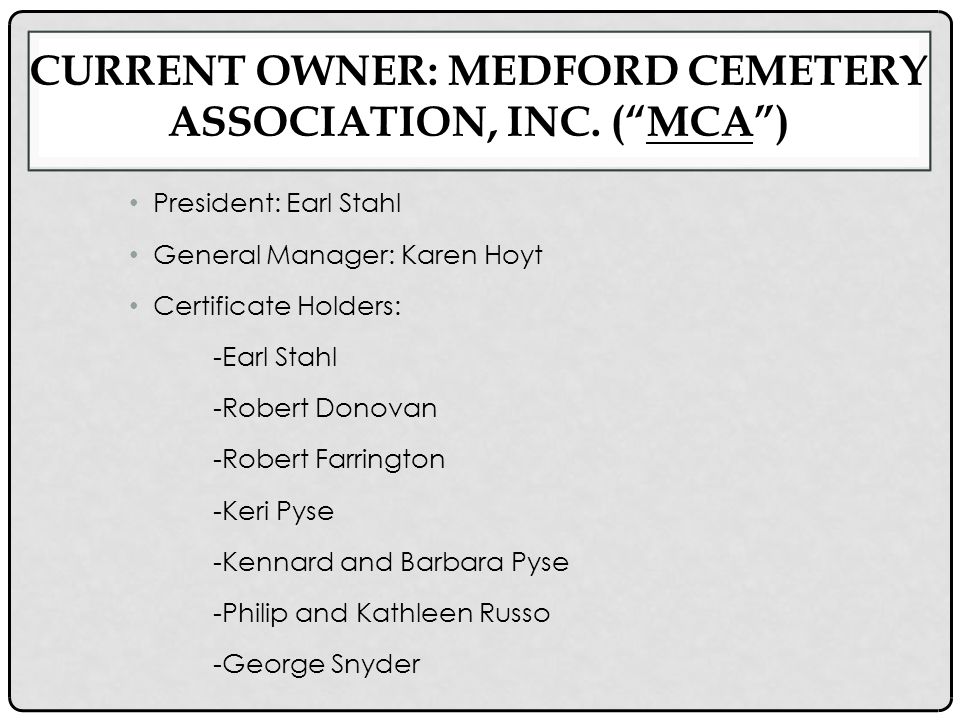 CURRENT OWNER: MEDFORD CEMETERY ASSOCIATION, INC. (“MCA”)

• President: Earl Stahl

• General Manager: Karen Hoyt

• Certificate Holders:

-Earl Stahl

-Robert Donovan

-Robert Farrington

-Keri Pyse

-Kennard and Barbara Pyse

-Philip and Kathleen Russo

-George Snyder